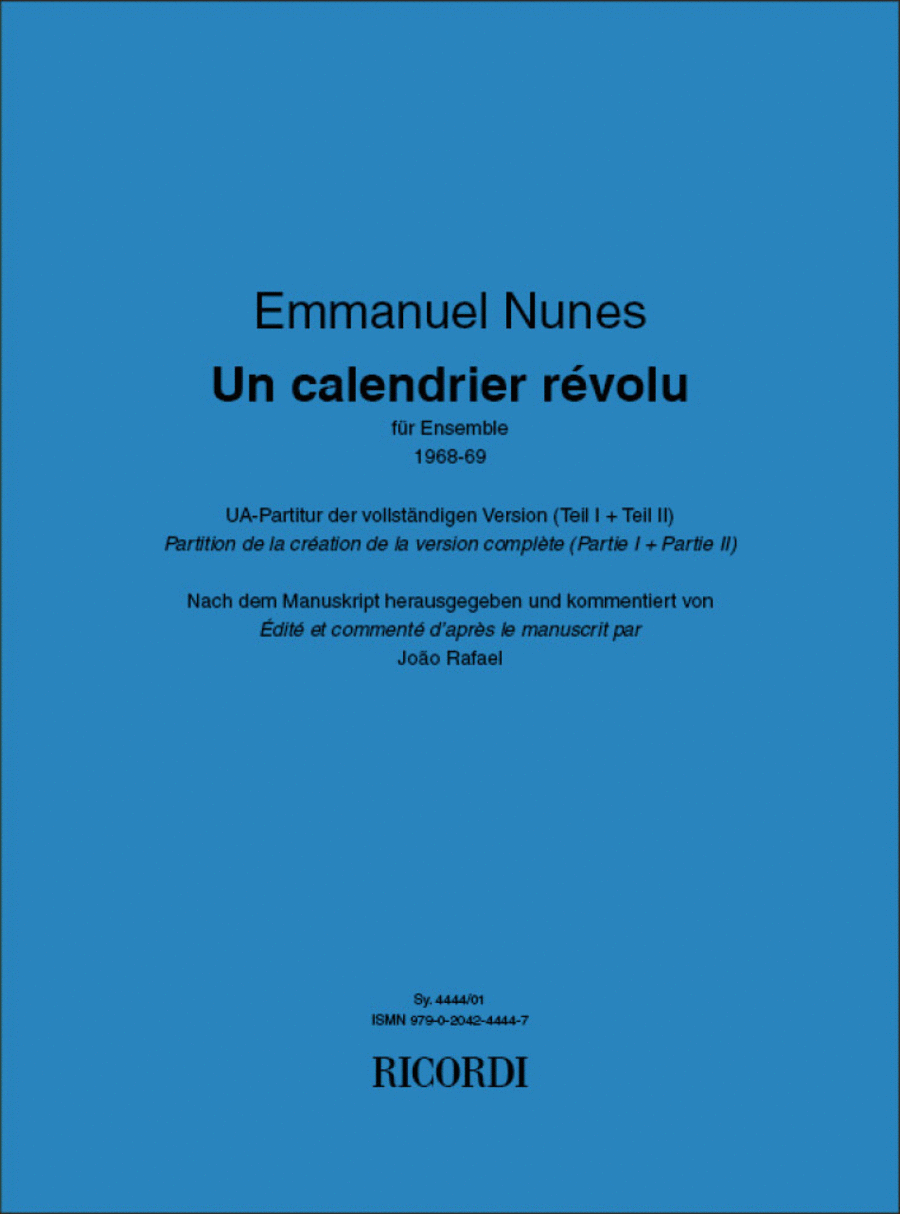 Emmanuel Nunes
Un calendrier révolu
für Ensemble
1968-69

UA-Partitur der vollständigen Version (Teil I + Teil II)
Partition de la création de la version complète (Partie I + Partie II)

Nach dem Manuskript herausgegeben und kommentiert von
Édité et commenté d'après le manuscrit par
João Rafael

Sy. 4444/01
ISMN 979-0-2042-4444-7
RICORDI